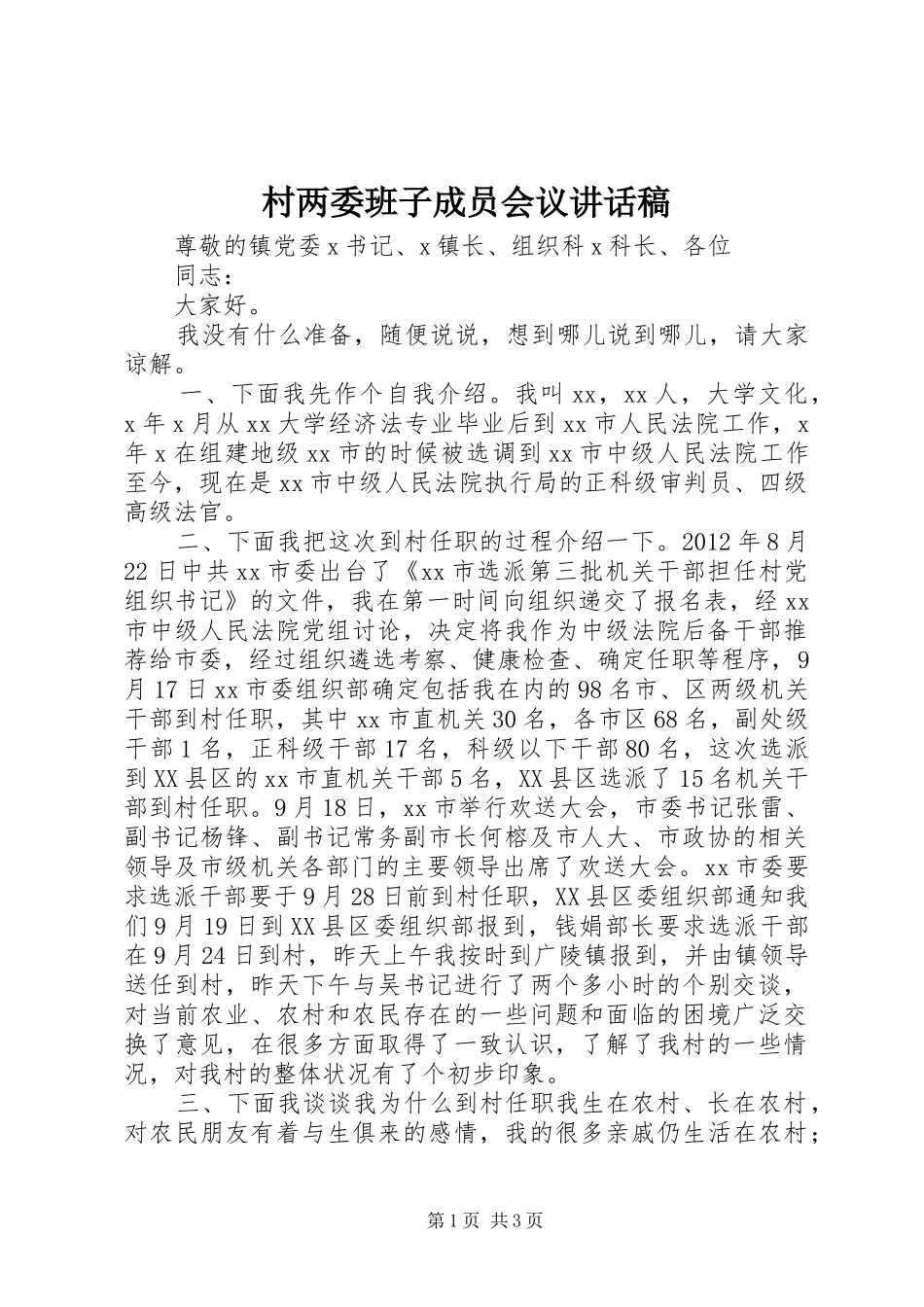 村两委班子成员会议讲话稿

尊敬的镇党委 x 书记、x 镇长、组织科 x 科长、各位同志：

大家好。

我没有什么准备，随便说说，想到哪儿说到哪儿，请大家谅解。

一、下面我先作个自我介绍。我叫 xx，xx 人，大学文化，x 年 x 月从 xx 大学经济法专业毕业后到 xx 市人民法院工作，x 年 x 在组建地级 xx 市的时候被选调到 xx 市中级人民法院工作至今，现在是 xx 市中级人民法院执行局的正科级审判员、四级高级法官。

二、下面我把这次到村任职的过程介绍一下。2012 年 8 月 22 日中共 xx 市委出台了《xx 市选派第三批机关干部担任村党组织书记》的文件，我在第一时间向组织递交了报名表，经 xx 市中级人民法院党组讨论，决定将我作为中级法院后备干部推荐给市委，经过组织遴选考察、健康检查、确定任职等程序，9 月 17 日 xx 市委组织部确定包括我在内的 98 名市、区两级机关干部到村任职，其中 xx 市直机关 30 名，各市区 68 名，副处级干部 1 名，正科级干部 17 名，科级以下干部 80 名，这次选派到 XX 县区的 xx 市直机关干部 5 名，XX 县区选派了 15 名机关干部到村任职。9 月 18 日，xx 市举行欢送大会，市委书记张雷、副书记杨锋、副书记常务副市长何榕及市人大、市政协的相关领导及市级机关各部门的主要领导出席了欢送大会。xx 市委要求选派干部要于 9 月 28 日前到村任职，XX 县区委组织部通知我们 9 月 19 日到 XX 县区委组织部报到，钱娟部长要求选派干部在 9 月 24 日到村，昨天上午我按时到广陵镇报到，并由镇领导送任到村，昨天下午与吴书记进行了两个多小时的个别交谈，对当前农业、农村和农民存在的一些问题和面临的困境广泛交换了意见，在很多方面取得了一致认识，了解了我村的一些情况，对我村的整体状况有了个初步印象。

三、下面我谈谈我为什么到村任职我生在农村、长在农村，对农民朋友有着与生俱来的感情，我的很多亲戚仍生活在农村；

第 1 页 共 3 页